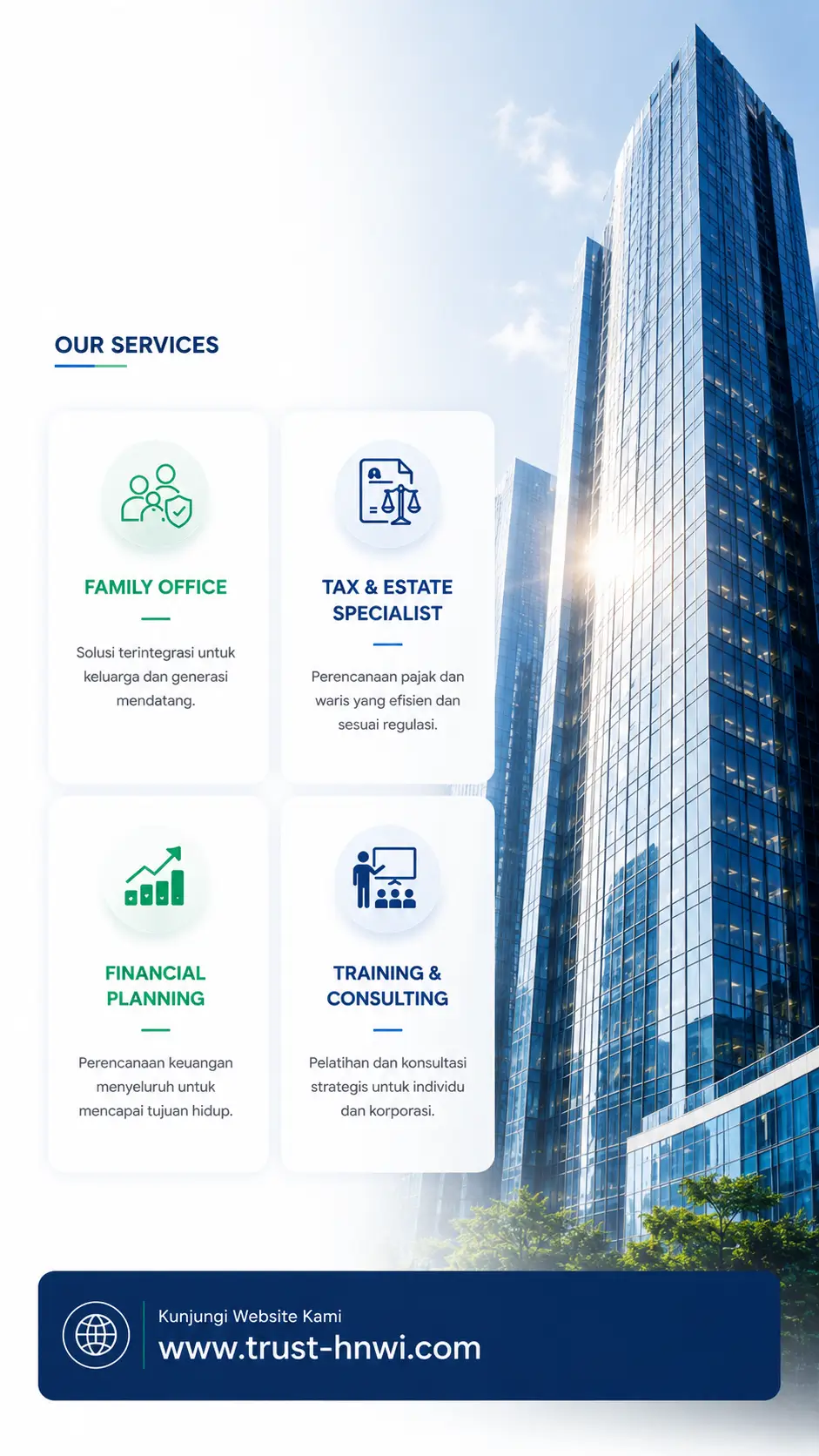 OUR SERVICES

FAMILY OFFICE

Solusi terintegrasi untuk keluarga dan generasi mendatang.

TAX & ESTATE SPECIALIST

Perencanaan pajak dan waris yang efisien dan sesuai regulasi.

FINANCIAL PLANNING

Perencanaan keuangan menyeluruh untuk mencapai tujuan hidup.

TRAINING & CONSULTING

Pelatihan dan konsultasi strategis untuk individu dan korporasi.

Kunjungi Website Kami
www.trust-hnwi.com